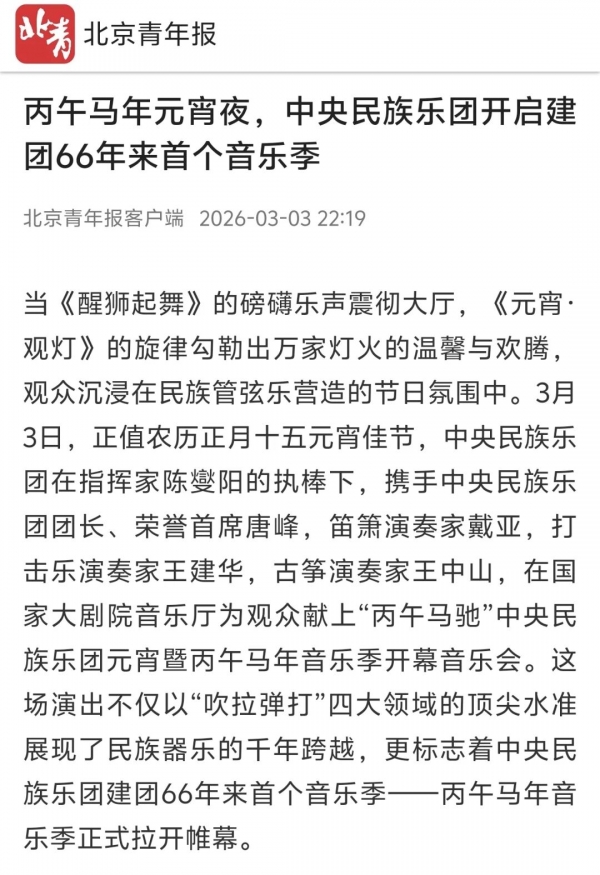 北青 北京青年报

丙午马年元宵夜，中央民族乐团开启建团66年来首个音乐季

北京青年报客户端 2026-03-03 22:19

当《醒狮起舞》的磅礴乐声震彻大厅，《元宵·观灯》的旋律勾勒出万家灯火的温馨与欢腾，观众沉浸在民族管弦乐营造的节日氛围中。3月3日，正值农历正月十五元宵佳节，中央民族乐团在指挥家陈燮阳的执棒下，携手中央民族乐团团长、荣誉首席唐峰，笛箫演奏家戴亚，打击乐演奏家王建华，古筝演奏家王中山，在国家大剧院音乐厅为观众献上“丙午马驰”中央民族乐团元宵暨丙午马年音乐季开幕音乐会。这场演出不仅以“吹拉弹打”四大领域的顶尖水准展现了民族器乐的千年跨越，更标志着中央民族乐团建团66年来首个音乐季——丙午马年音乐季正式拉开帷幕。